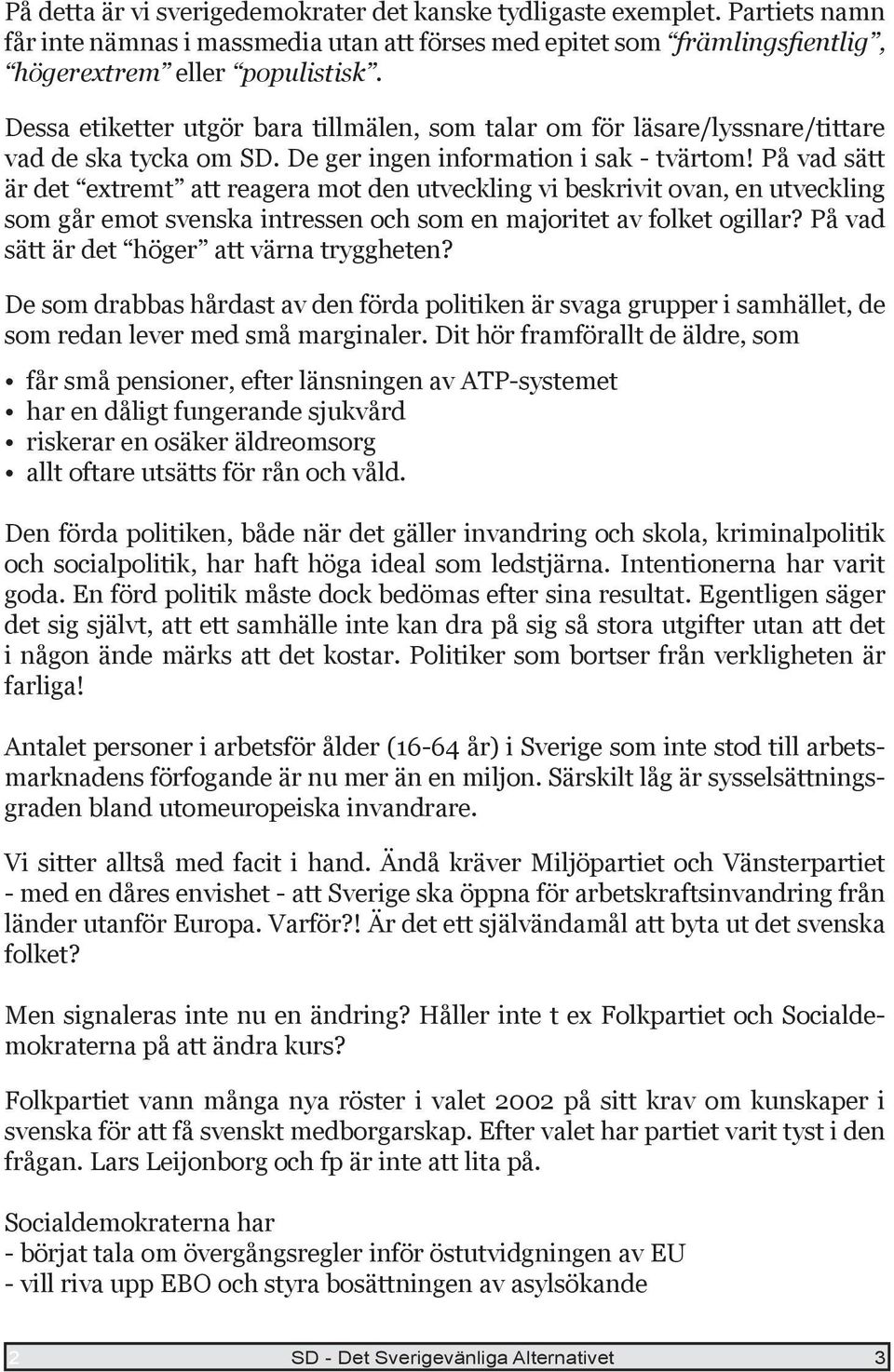 På detta är vi sverigedemokrater det kanske tydligaste exemplet. Partiets namn får inte nämnas i massmedia utan att förses med epitet som “främlingsfientlig”, “högerextrem” eller “populistisk”.

Dessa etiketter utgör bara tillmälen, som talar om för läsare/lyssnare/tittare vad de ska tycka om SD. De ger ingen information i sak - tvärtom! På vad sätt är det “extremt” att reagera mot den utveckling vi beskrivit ovan, en utveckling som går emot svenska intressen och som en majoritet av folket ogillar? På vad sätt är det “höger” att värna tryggheten?

De som drabbas hårdast av den förda politiken är svaga grupper i samhället, de som redan lever med små marginaler. Dit hör framförallt de äldre, som

• får små pensioner, efter länsningen av ATP-systemet
• har en dåligt fungerande sjukvård
• riskerar en osäker äldreomsorg
• allt oftare utsätts för rån och våld.

Den förda politiken, både när det gäller invandring och skola, kriminalpolitik och socialpolitik, har haft höga ideal som ledstjärna. Intentionerna har varit goda. En förd politik måste dock bedömas efter sina resultat. Egentligen säger det sig självt, att ett samhälle inte kan dra på sig så stora utgifter utan att det i någon ände märks att det kostar. Politiker som bortser från verkligheten är farliga!

Antalet personer i arbetsför ålder (16-64 år) i Sverige som inte stod till arbetsmarknadens förfogande är nu mer än en miljon. Särskilt låg är sysselsättningsgraden bland utomeuropeiska invandrare.

Vi sitter alltså med facit i hand. Ändå kräver Miljöpartiet och Vänsterpartiet - med en dåres envishet - att Sverige ska öppna för arbetskraftsinvandring från länder utanför Europa. Varför?! Är det ett självändamål att byta ut det svenska folket?

Men signaleras inte nu en ändring? Håller inte t ex Folkpartiet och Socialdemokraterna på att ändra kurs?

Folkpartiet vann många nya röster i valet 2002 på sitt krav om kunskaper i svenska för att få svenskt medborgarskap. Efter valet har partiet varit tyst i den frågan. Lars Leijonborg och fp är inte att lita på.

Socialdemokraterna har
- börjat tala om övergångsregler inför östutvidgningen av EU
- vill riva upp EBO och styra bosättningen av asylsökande

2 SD - Det Sverigevänliga Alternativet 3